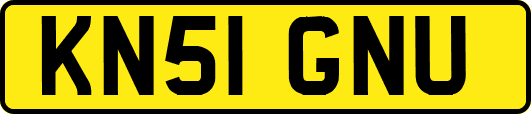 KN51 GNU